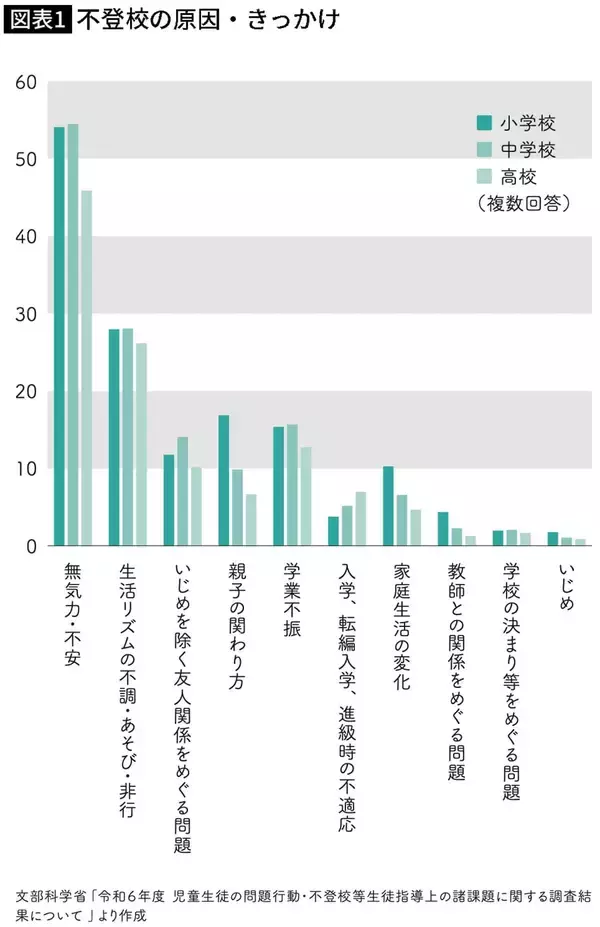 図表1 不登校の原因・きっかけ

60
50
40
30
20
10
0

小学校
中学校
高校
（複数回答）

無気力・不安
生活リズムの不調・あそび・非行
いじめを除く友人関係をめぐる問題
親子の関わり方
学業不振
入学、転編入学、進級時の不適応
家庭生活の変化
教師との関係をめぐる問題
学校の決まり等をめぐる問題
いじめ

文部科学省「令和6年度 児童生徒の問題行動・不登校等生徒指導上の諸課題に関する調査結果について」より作成